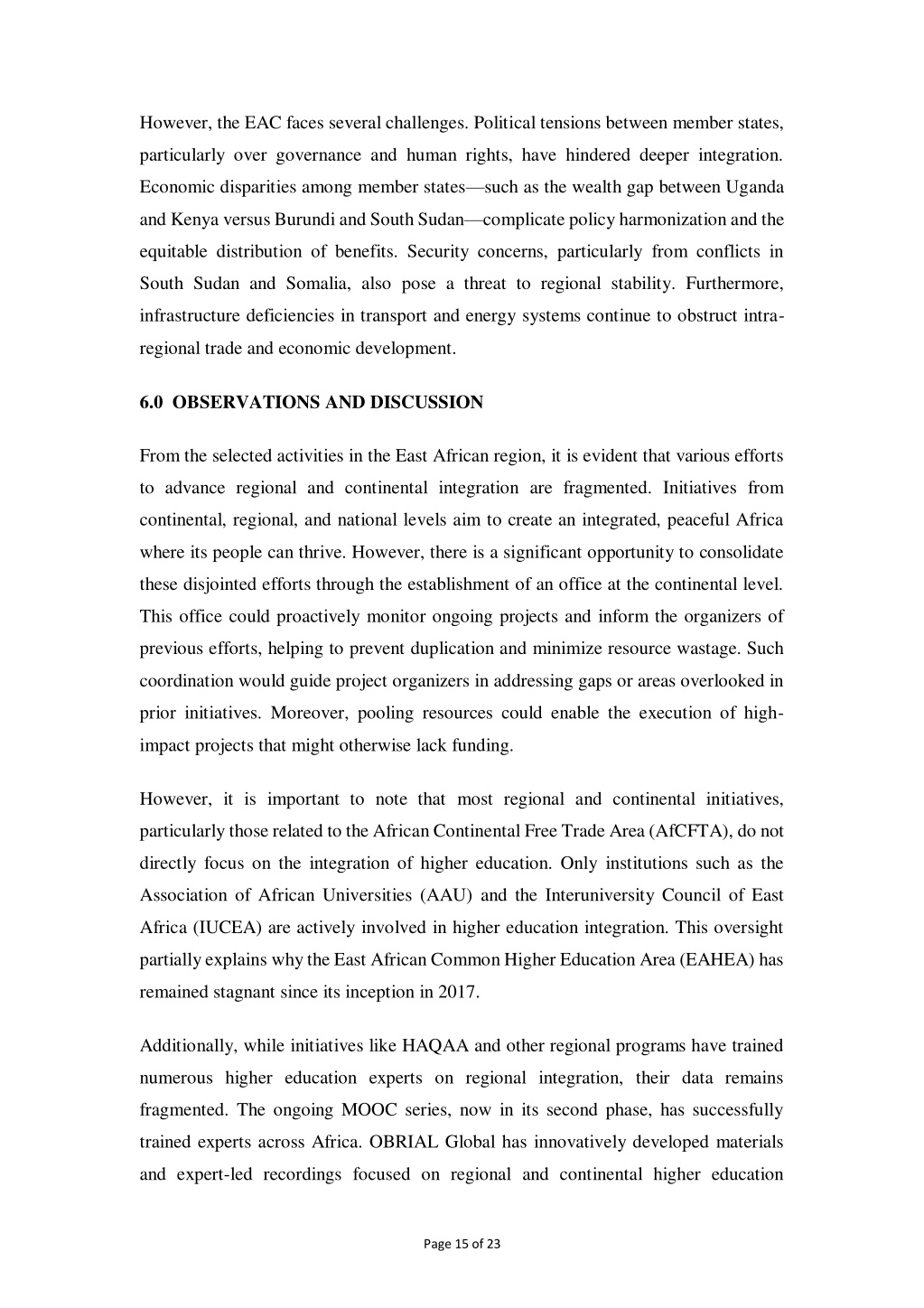 However, the EAC faces several challenges. Political tensions between member states, particularly over governance and human rights, have hindered deeper integration. Economic disparities among member states—such as the wealth gap between Uganda and Kenya versus Burundi and South Sudan—complicate policy harmonization and the equitable distribution of benefits. Security concerns, particularly from conflicts in South Sudan and Somalia, also pose a threat to regional stability. Furthermore, infrastructure deficiencies in transport and energy systems continue to obstruct intra-regional trade and economic development.

6.0 OBSERVATIONS AND DISCUSSION

From the selected activities in the East African region, it is evident that various efforts to advance regional and continental integration are fragmented. Initiatives from continental, regional, and national levels aim to create an integrated, peaceful Africa where its people can thrive. However, there is a significant opportunity to consolidate these disjointed efforts through the establishment of an office at the continental level. This office could proactively monitor ongoing projects and inform the organizers of previous efforts, helping to prevent duplication and minimize resource wastage. Such coordination would guide project organizers in addressing gaps or areas overlooked in prior initiatives. Moreover, pooling resources could enable the execution of high-impact projects that might otherwise lack funding.

However, it is important to note that most regional and continental initiatives, particularly those related to the African Continental Free Trade Area (AfCFTA), do not directly focus on the integration of higher education. Only institutions such as the Association of African Universities (AAU) and the Interuniversity Council of East Africa (IUCEA) are actively involved in higher education integration. This oversight partially explains why the East African Common Higher Education Area (EAHEA) has remained stagnant since its inception in 2017.

Additionally, while initiatives like HAQAA and other regional programs have trained numerous higher education experts on regional integration, their data remains fragmented. The ongoing MOOC series, now in its second phase, has successfully trained experts across Africa. OBRIAL Global has innovatively developed materials and expert-led recordings focused on regional and continental higher education

Page 15 of 23